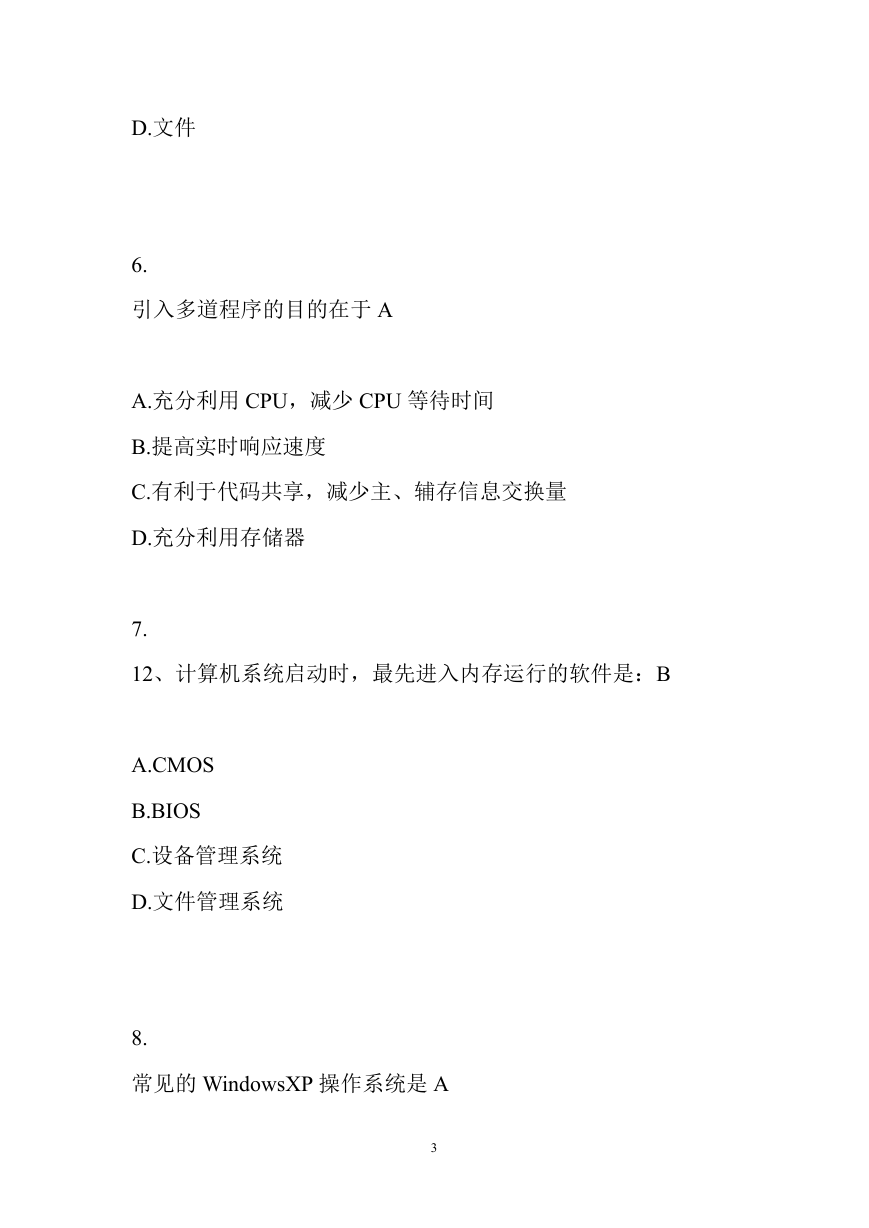 D.文件

6.

引入多道程序的目的在于 A

A.充分利用 CPU，减少 CPU 等待时间

B.提高实时响应速度

C.有利于代码共享，减少主、辅存信息交换量

D.充分利用存储器

7.

12、计算机系统启动时，最先进入内存运行的软件是：B

A.CMOS

B.BIOS

C.设备管理系统

D.文件管理系统

8.

常见的 WindowsXP 操作系统是 A

3